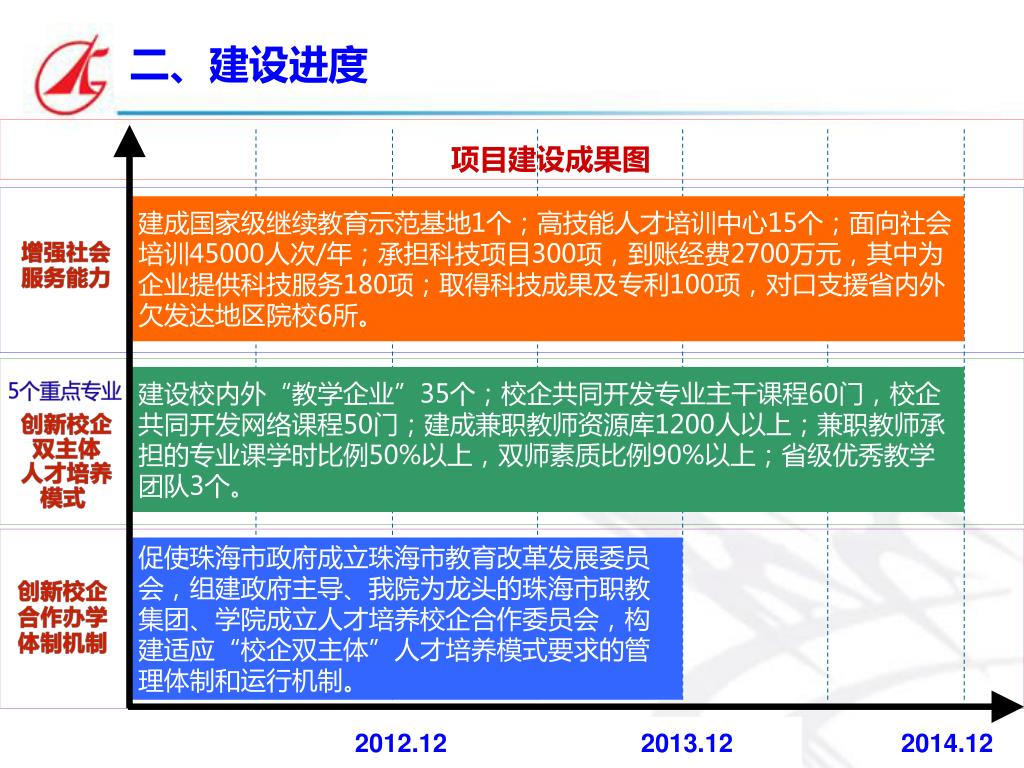 二、建设进度

项目建设成果图

增强社会服务能力

建成国家级继续教育示范基地1个；高技能人才培训中心15个；面向社会培训45000人次/年；承担科技项目300项，到账经费2700万元，其中为企业提供科技服务180项；取得科技成果及专利100项，对口支援省内外欠发达地区院校6所。

5个重点专业
创新校企双主体人才培养模式

建设校内外“教学企业”35个；校企共同开发专业主干课程60门，校企共同开发网络课程50门；建成兼职教师资源库1200人以上；兼职教师承担的专业课学时比例50%以上，双师素质比例90%以上；省级优秀教学团队3个。

创新校企合作办学体制机制

促使珠海市政府成立珠海市教育改革发展委员会，组建政府主导、我院为龙头的珠海市职教集团、学院成立人才培养校企合作委员会，构建适应“校企双主体”人才培养模式要求的管理体制和运行机制。

2012.12
2013.12
2014.12